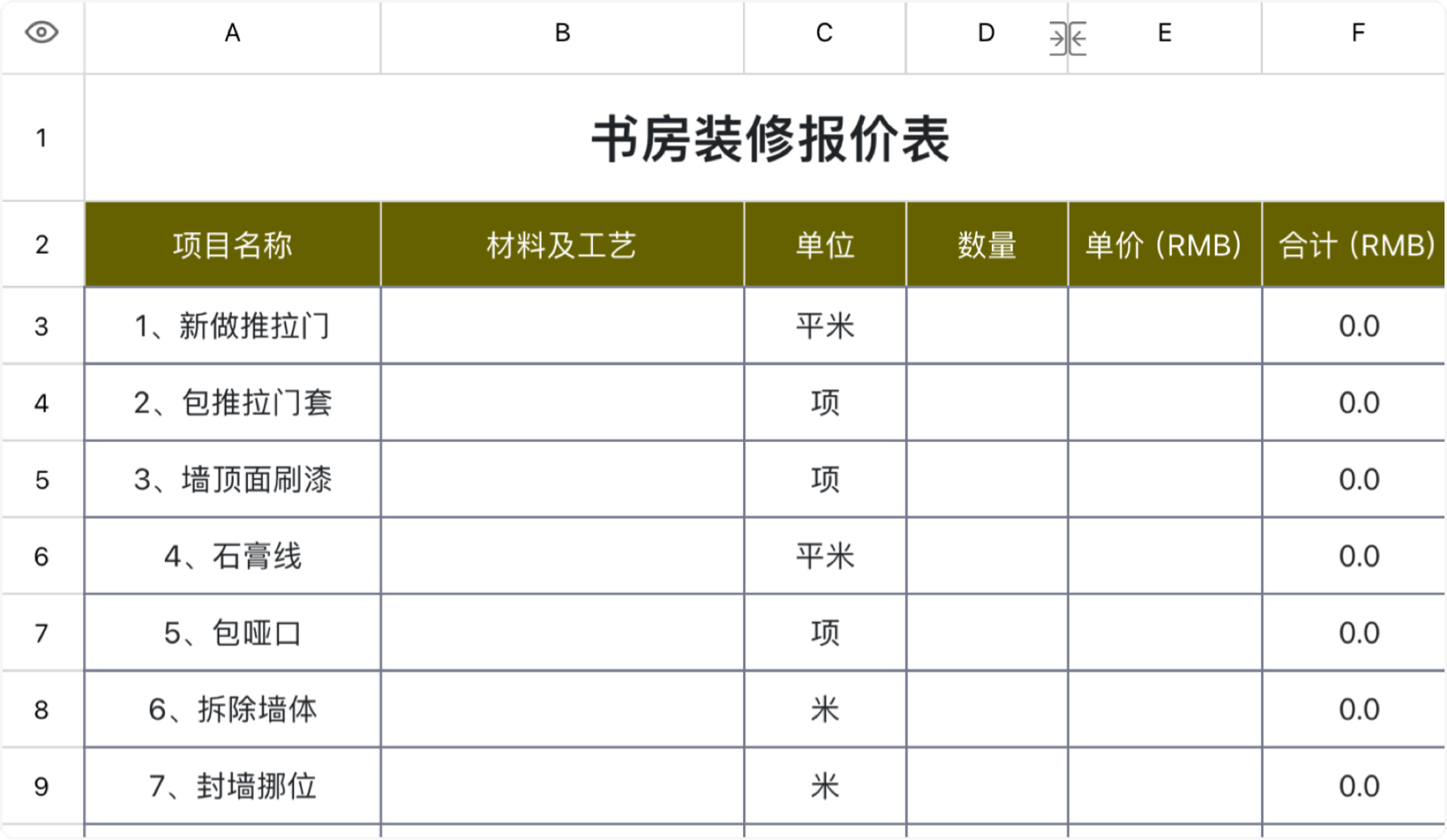 | | A | B | C | D | E | F |
|---|---|---|---|---|---|---|
| 1 | 书房装修报价表 | | | | | |
| 2 | 项目名称 | 材料及工艺 | 单位 | 数量 | 单价（RMB） | 合计（RMB） |
| 3 | 1、新做推拉门 | | 平米 | | | 0.0 |
| 4 | 2、包推拉门套 | | 项 | | | 0.0 |
| 5 | 3、墙顶面刷漆 | | 项 | | | 0.0 |
| 6 | 4、石膏线 | | 平米 | | | 0.0 |
| 7 | 5、包哑口 | | 项 | | | 0.0 |
| 8 | 6、拆除墙体 | | 米 | | | 0.0 |
| 9 | 7、封墙挪位 | | 米 | | | 0.0 |